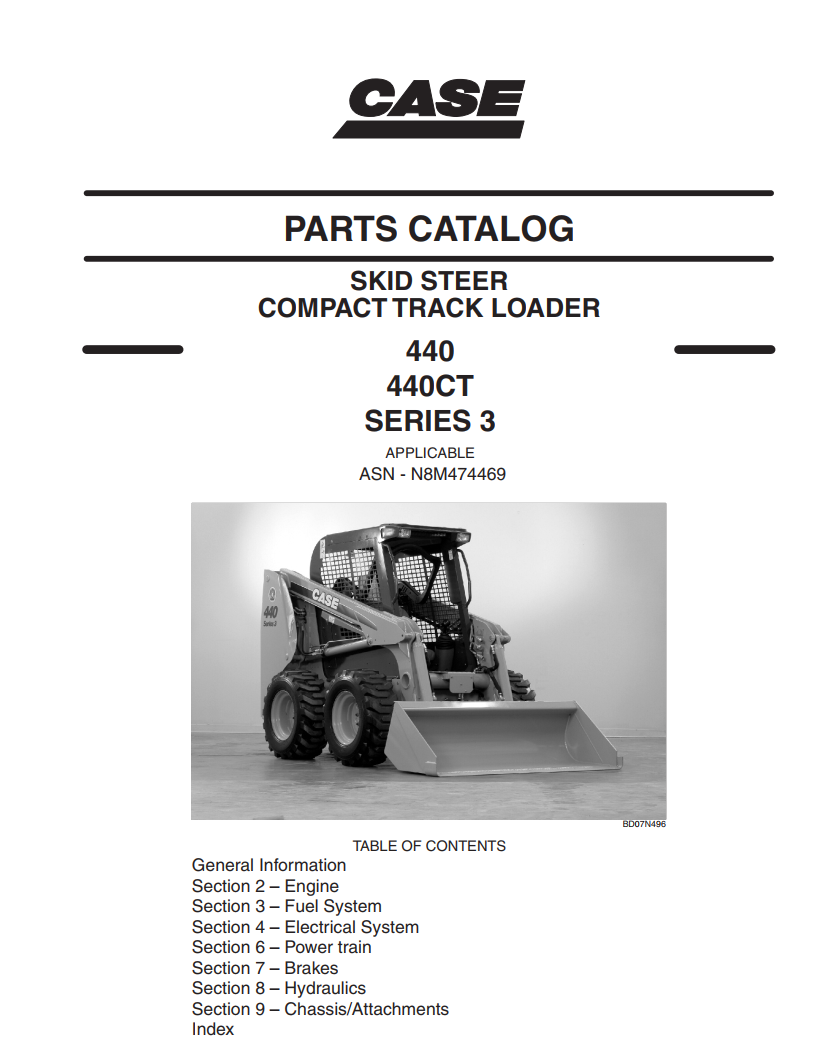 CASE

PARTS CATALOG

SKID STEER
COMPACT TRACK LOADER

440
440CT
SERIES 3

APPLICABLE
ASN - N8M474469

CASE
440
Series 3

BD07N496

TABLE OF CONTENTS
General Information
Section 2 – Engine
Section 3 – Fuel System
Section 4 – Electrical System
Section 6 – Power train
Section 7 – Brakes
Section 8 – Hydraulics
Section 9 – Chassis/Attachments
Index